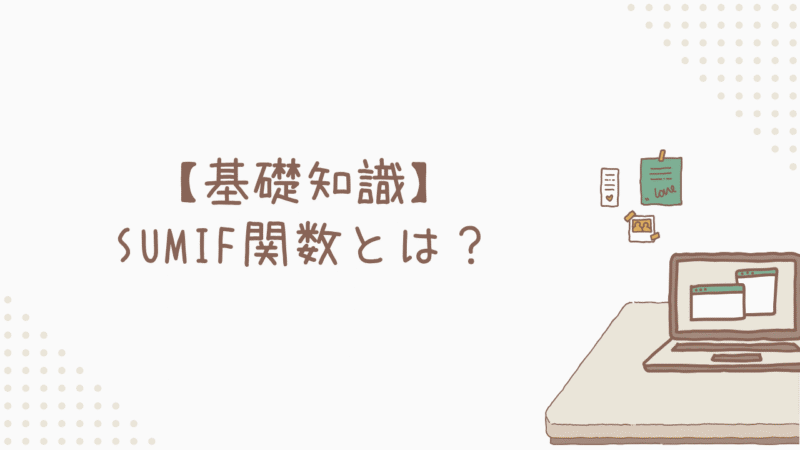 【基礎知識】
SUMIF関数とは？

love